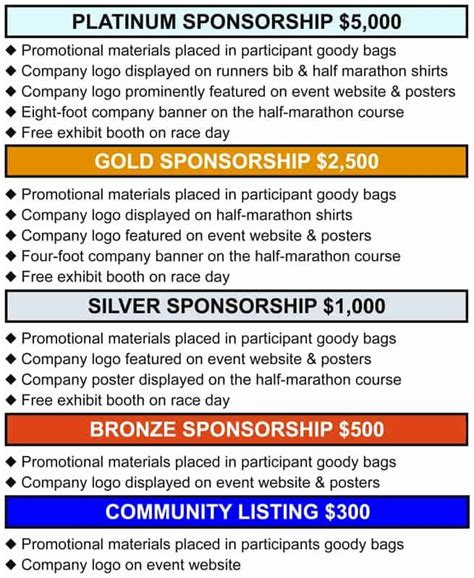 PLATINUM SPONSORSHIP $5,000

◆ Promotional materials placed in participant goody bags
◆ Company logo displayed on runners bib & half marathon shirts
◆ Company logo prominently featured on event website & posters
◆ Eight-foot company banner on the half-marathon course
◆ Free exhibit booth on race day

GOLD SPONSORSHIP $2,500

◆ Promotional materials placed in participant goody bags
◆ Company logo displayed on half-marathon shirts
◆ Company logo featured on event website & posters
◆ Four-foot company banner on the half-marathon course
◆ Free exhibit booth on race day

SILVER SPONSORSHIP $1,000

◆ Promotional materials placed in participant goody bags
◆ Company logo featured on event website & posters
◆ Company poster displayed on the half-marathon course
◆ Free exhibit booth on race day

BRONZE SPONSORSHIP $500

◆ Promotional materials placed in participant goody bags
◆ Company logo displayed on event website & posters

COMMUNITY LISTING $300

◆ Promotional materials placed in participants goody bags
◆ Company logo on event website